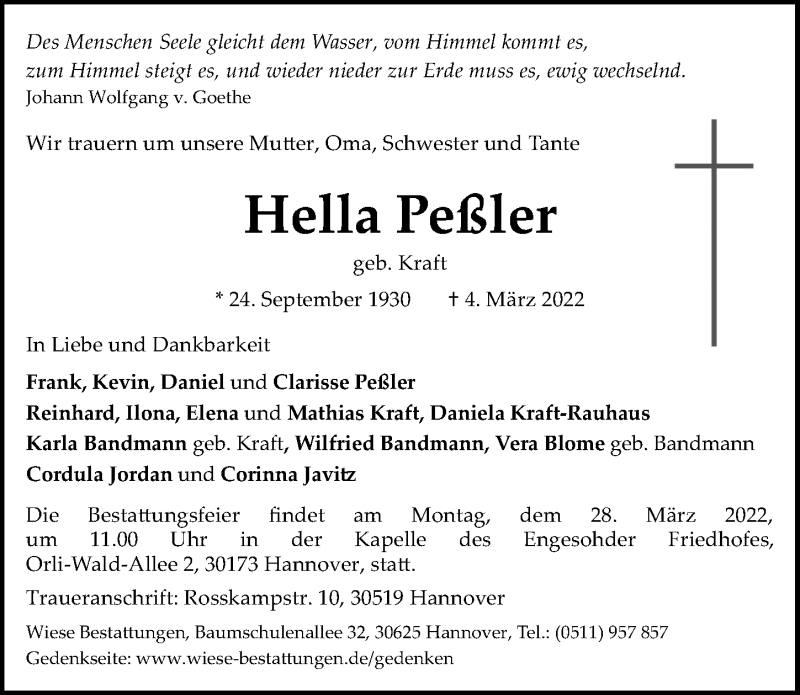 Des Menschen Seele gleicht dem Wasser, vom Himmel kommt es, zum Himmel steigt es, und wieder nieder zur Erde muss es, ewig wechselnd.
Johann Wolfgang v. Goethe

Wir trauern um unsere Mutter, Oma, Schwester und Tante

Hella Peßler

geb. Kraft

* 24. September 1930 † 4. März 2022

In Liebe und Dankbarkeit

Frank, Kevin, Daniel und Clarisse Peßler
Reinhard, Ilona, Elena und Mathias Kraft, Daniela Kraft-Rauhaus
Karla Bandmann geb. Kraft, Wilfried Bandmann, Vera Blome geb. Bandmann
Cordula Jordan und Corinna Javitz

Die Bestattungsfeier findet am Montag, dem 28. März 2022, um 11.00 Uhr in der Kapelle des Engesohder Friedhofes, Orli-Wald-Allee 2, 30173 Hannover, statt.

Traueranschrift: Rosskampstr. 10, 30519 Hannover

Wiese Bestattungen, Baumschulenallee 32, 30625 Hannover, Tel.: (0511) 957 857
Gedenkseite: www.wiese-bestattungen.de/gedenken